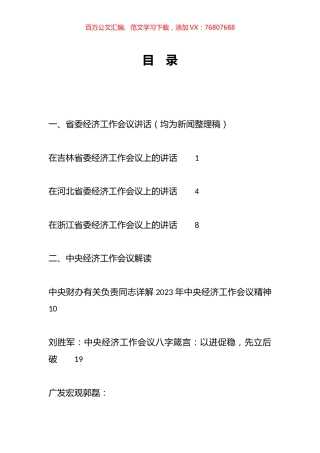 百万公文汇编、范文学习下载，添加 VX：76807688

目 录

一、省委经济工作会议讲话（均为新闻整理稿）

在吉林省委经济工作会议上的讲话 1

在河北省委经济工作会议上的讲话 4

在浙江省委经济工作会议上的讲话 8

二、中央经济工作会议解读

中央财办有关负责同志详解 2023 年中央经济工作会议精神 10

刘胜军：中央经济工作会议八字箴言：以进促稳，先立后破 19

广发宏观郭磊：